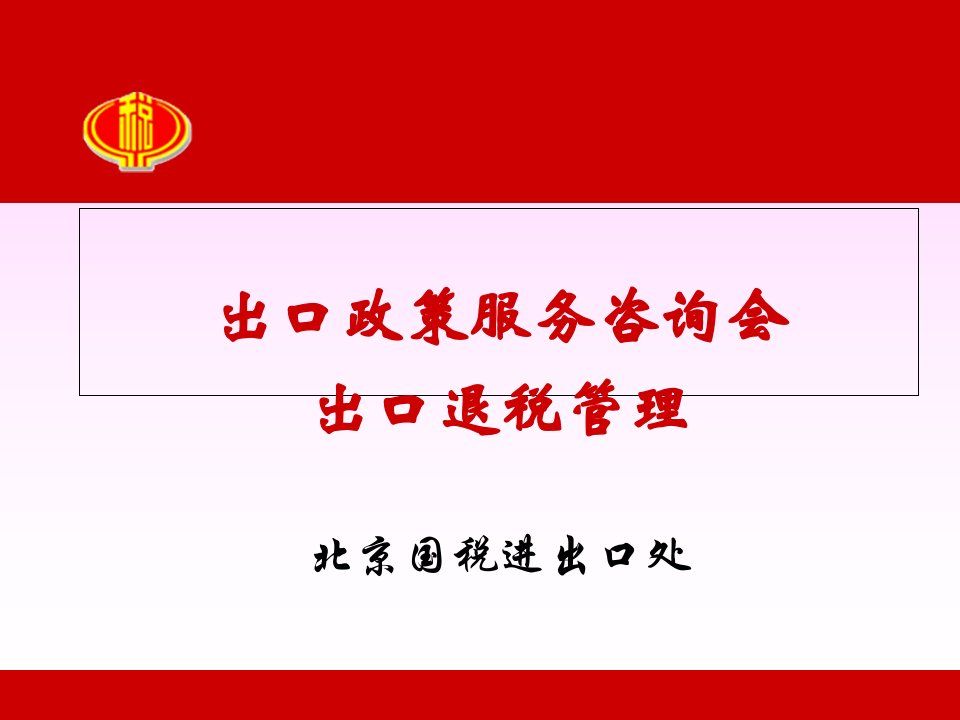 税

出口政策服务咨询会
出口退税管理

北京国税进出口处